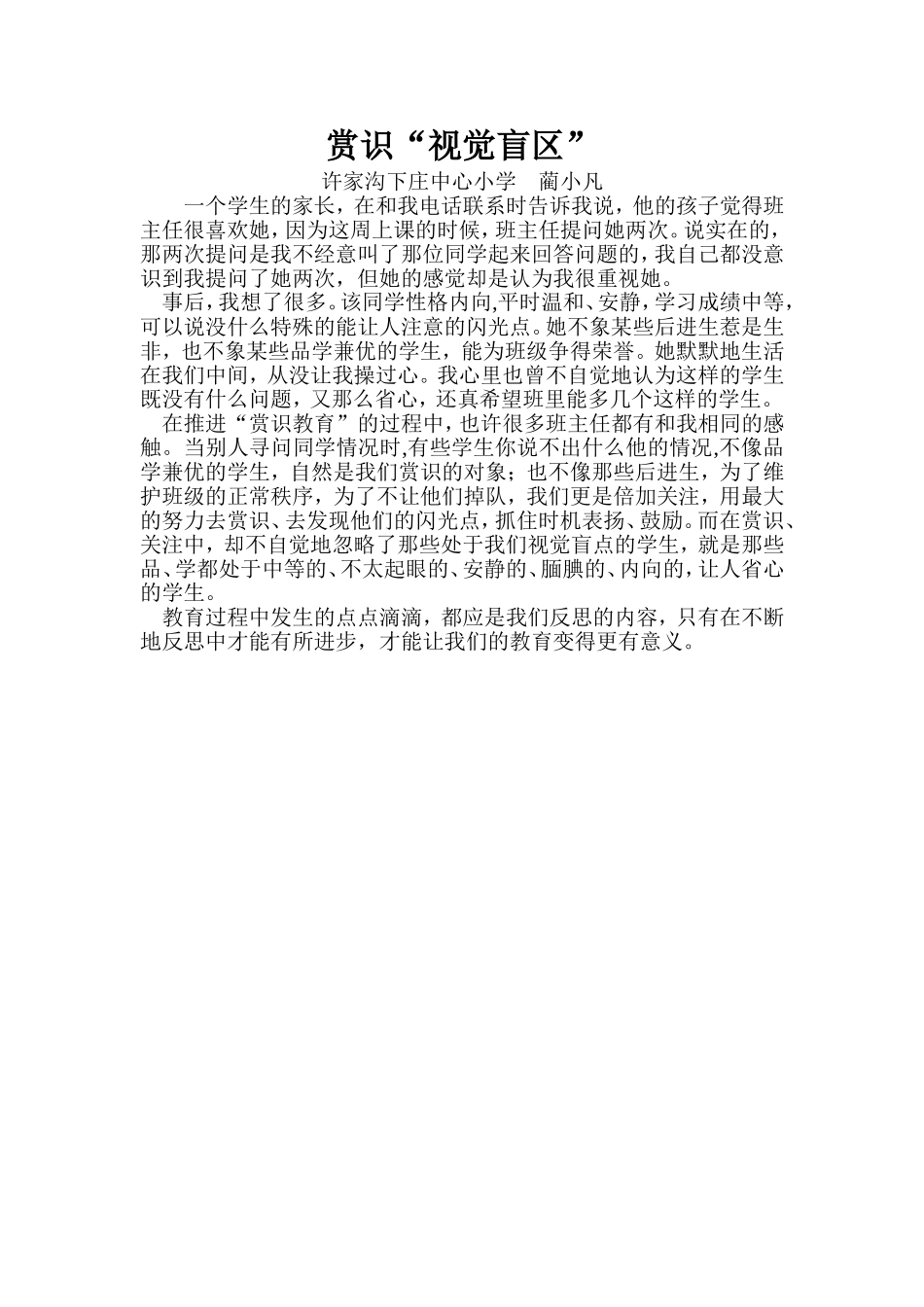 赏识“视觉盲区”

许家沟下庄中心小学　蔺小凡

一个学生的家长，在和我电话联系时告诉我说，他的孩子觉得班主任很喜欢她，因为这周上课的时候，班主任提问她两次。说实在的，那两次提问是我不经意叫了那位同学起来回答问题的，我自己都没意识到我提问了她两次，但她的感觉却是认为我很重视她。

事后，我想了很多。该同学性格内向,平时温和、安静，学习成绩中等，可以说没什么特殊的能让人注意的闪光点。她不象某些后进生惹是生非，也不象某些品学兼优的学生，能为班级争得荣誉。她默默地生活在我们中间，从没让我操过心。我心里也曾不自觉地认为这样的学生既没有什么问题，又那么省心，还真希望班里能多几个这样的学生。

在推进“赏识教育”的过程中，也许很多班主任都有和我相同的感触。当别人寻问同学情况时,有些学生你说不出什么他的情况,不像品学兼优的学生，自然是我们赏识的对象；也不像那些后进生，为了维护班级的正常秩序，为了不让他们掉队，我们更是倍加关注，用最大的努力去赏识、去发现他们的闪光点，抓住时机表扬、鼓励。而在赏识、关注中，却不自觉地忽略了那些处于我们视觉盲点的学生，就是那些品、学都处于中等的、不太起眼的、安静的、腼腆的、内向的，让人省心的学生。

教育过程中发生的点点滴滴，都应是我们反思的内容，只有在不断地反思中才能有所进步，才能让我们的教育变得更有意义。